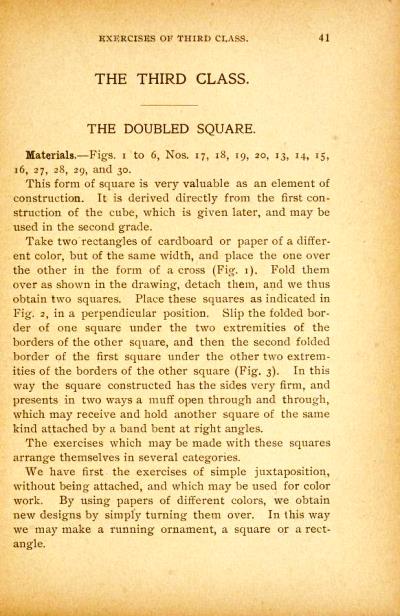 EXERCISES OF THIRD CLASS. 41

THE THIRD CLASS.

THE DOUBLED SQUARE.

Materials.—Figs. 1 to 6, Nos. 17, 18, 19, 20, 13, 14, 15, 16, 27, 28, 29, and 30.

This form of square is very valuable as an element of construction. It is derived directly from the first construction of the cube, which is given later, and may be used in the second grade.

Take two rectangles of cardboard or paper of a different color, but of the same width, and place the one over the other in the form of a cross (Fig. 1). Fold them over as shown in the drawing, detach them, and we thus obtain two squares. Place these squares as indicated in Fig. 2, in a perpendicular position. Slip the folded border of one square under the two extremities of the borders of the other square, and then the second folded border of the first square under the other two extremities of the borders of the other square (Fig. 3). In this way the square constructed has the sides very firm, and presents in two ways a muff open through and through, which may receive and hold another square of the same kind attached by a band bent at right angles.

The exercises which may be made with these squares arrange themselves in several categories.

We have first the exercises of simple juxtaposition, without being attached, and which may be used for color work. By using papers of different colors, we obtain new designs by simply turning them over. In this way we may make a running ornament, a square or a rectangle.